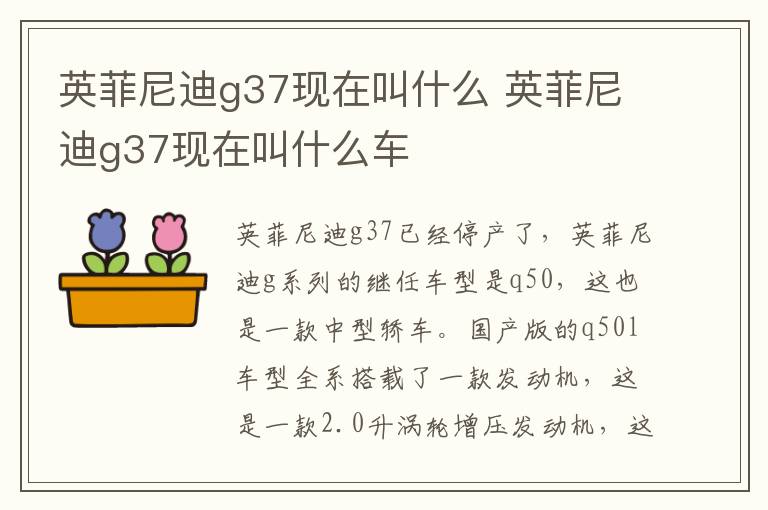 英菲尼迪g37现在叫什么 英菲尼迪g37现在叫什么车

英菲尼迪g37已经停产了，英菲尼迪g系列的继任车型是q50，这也是一款中型轿车。国产版的q50l车型全系搭载了一款发动机，这是一款2.0升涡轮增压发动机，这